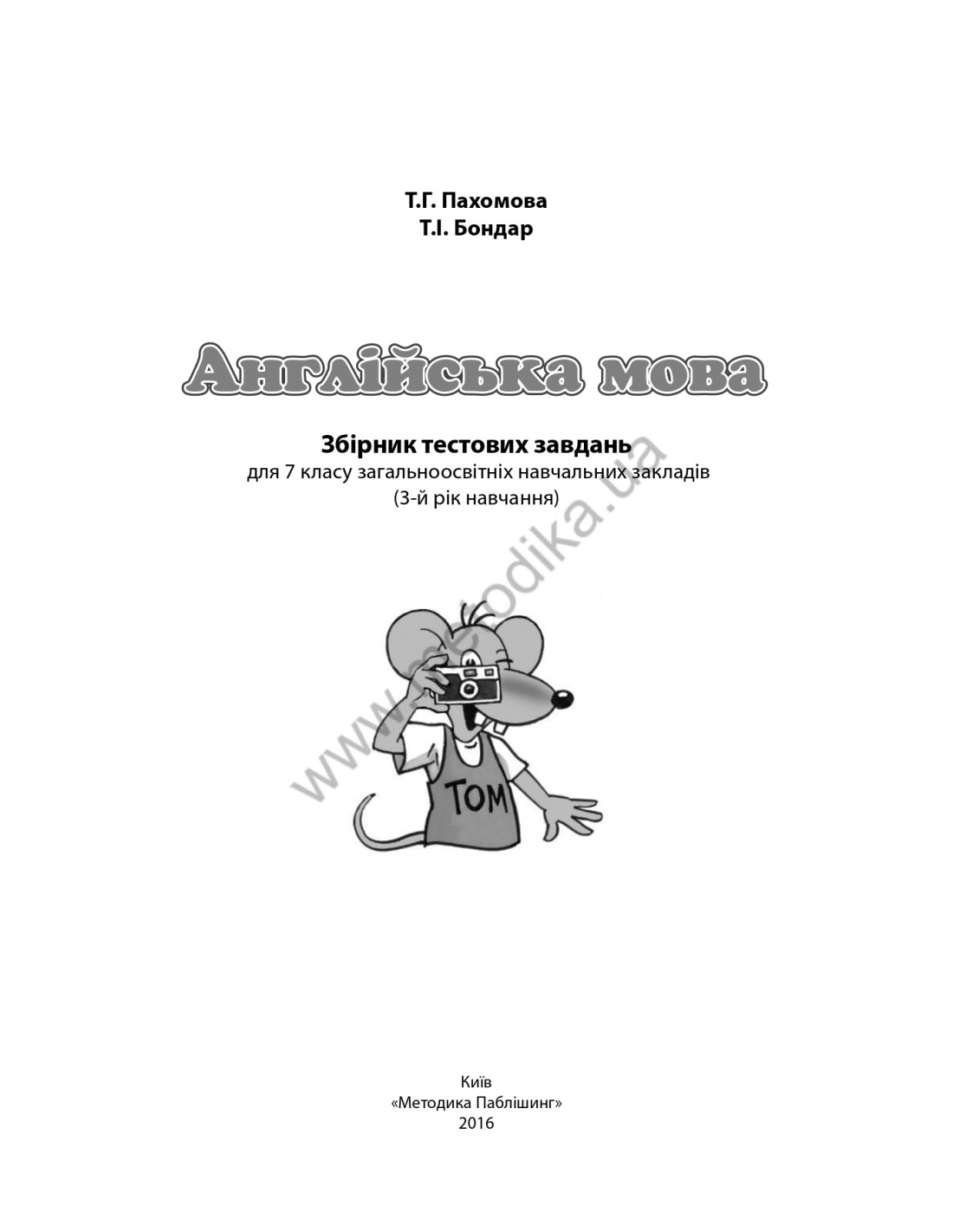 Т.Г. Пахомова
Т.І. Бондар

Англійська мова

Збірник тестових завдань
для 7 класу загальноосвітніх навчальних закладів
(3-й рік навчання)

www.metodika.ua

TOM

Київ
«Методика Паблішинг»
2016